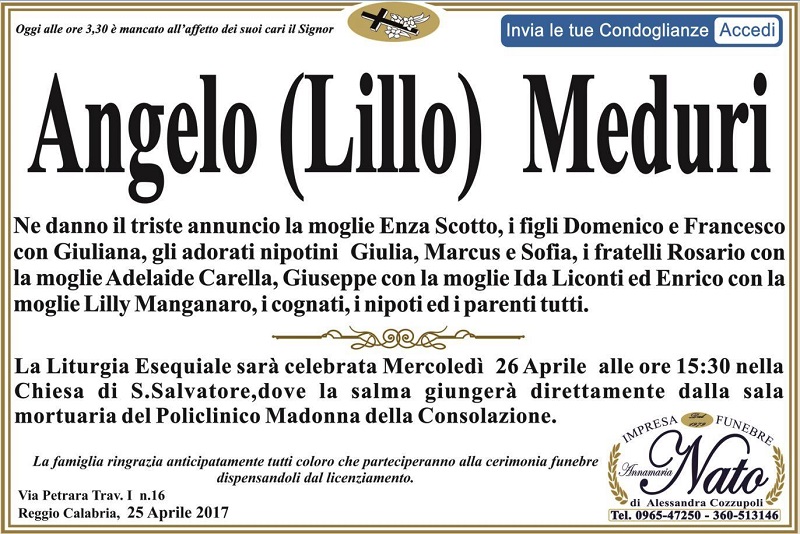 Oggi alle ore 3,30 è mancato all'affetto dei suoi cari il Signor

Invia le tue Condoglianze Accedi

Angelo (Lillo) Meduri

Ne danno il triste annuncio la moglie Enza Scotto, i figli Domenico e Francesco con Giuliana, gli adorati nipotini Giulia, Marcus e Sofia, i fratelli Rosario con la moglie Adelaide Carella, Giuseppe con la moglie Ida Liconti ed Enrico con la moglie Lilly Manganaro, i cognati, i nipoti ed i parenti tutti.

La Liturgia Esequiale sarà celebrata Mercoledì 26 Aprile alle ore 15:30 nella Chiesa di S.Salvatore,dove la salma giungerà direttamente dalla sala mortuaria del Policlinico Madonna della Consolazione.

La famiglia ringrazia anticipatamente tutti coloro che parteciperanno alla cerimonia funebre dispensandoli dal licenziamento.

Via Petrara Trav. I n.16
Reggio Calabria, 25 Aprile 2017

IMPRESA FUNEBRE
Annamaria Nato
di Alessandra Cozzupoli
Tel. 0965-47250 - 360-513146